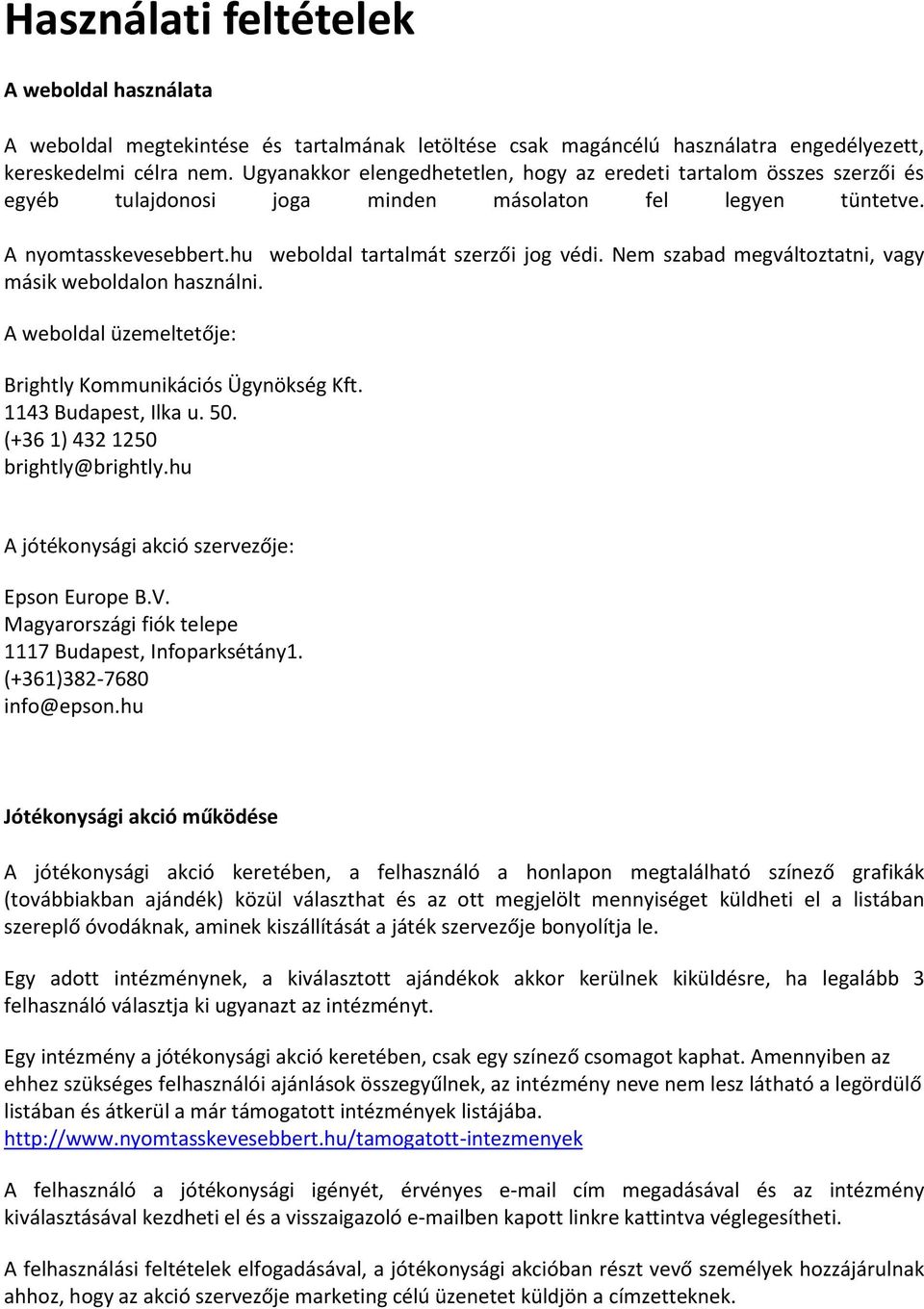 Használati feltételek

A weboldal használata

A weboldal megtekintése és tartalmának letöltése csak magáncélú használatra engedélyezett, kereskedelmi célra nem. Ugyanakkor elengedhetetlen, hogy az eredeti tartalom összes szerzői és egyéb tulajdonosi joga minden másolaton fel legyen tüntetve.

A nyomtasskevesebbert.hu weboldal tartalmát szerzői jog védi. Nem szabad megváltoztatni, vagy másik weboldalon használni.

A weboldal üzemeltetője:

Brightly Kommunikációs Ügynökség Kft.
1143 Budapest, Ilka u. 50.
(+36 1) 432 1250
brightly@brightly.hu

A jótékonysági akció szervezője:

Epson Europe B.V.
Magyarországi fiók telepe
1117 Budapest, Infoparksétány1.
(+361)382-7680
info@epson.hu

Jótékonysági akció működése

A jótékonysági akció keretében, a felhasználó a honlapon megtalálható színező grafikák (továbbiakban ajándék) közül választhat és az ott megjelölt mennyiséget küldheti el a listában szereplő óvodáknak, aminek kiszállítását a játék szervezője bonyolítja le.

Egy adott intézménynek, a kiválasztott ajándékok akkor kerülnek kiküldésre, ha legalább 3 felhasználó választja ki ugyanazt az intézményt.

Egy intézmény a jótékonysági akció keretében, csak egy színező csomagot kaphat. Amennyiben az ehhez szükséges felhasználói ajánlások összegyűlnek, az intézmény neve nem lesz látható a legördülő listában és átkerül a már támogatott intézmények listájába.
http://www.nyomtasskevesebbert.hu/tamogatott-intezmenyek

A felhasználó a jótékonysági igényét, érvényes e-mail cím megadásával és az intézmény kiválasztásával kezdheti el és a visszaigazoló e-mailben kapott linkre kattintva véglegesítheti.

A felhasználási feltételek elfogadásával, a jótékonysági akcióban részt vevő személyek hozzájárulnak ahhoz, hogy az akció szervezője marketing célú üzenetet küldjön a címzetteknek.